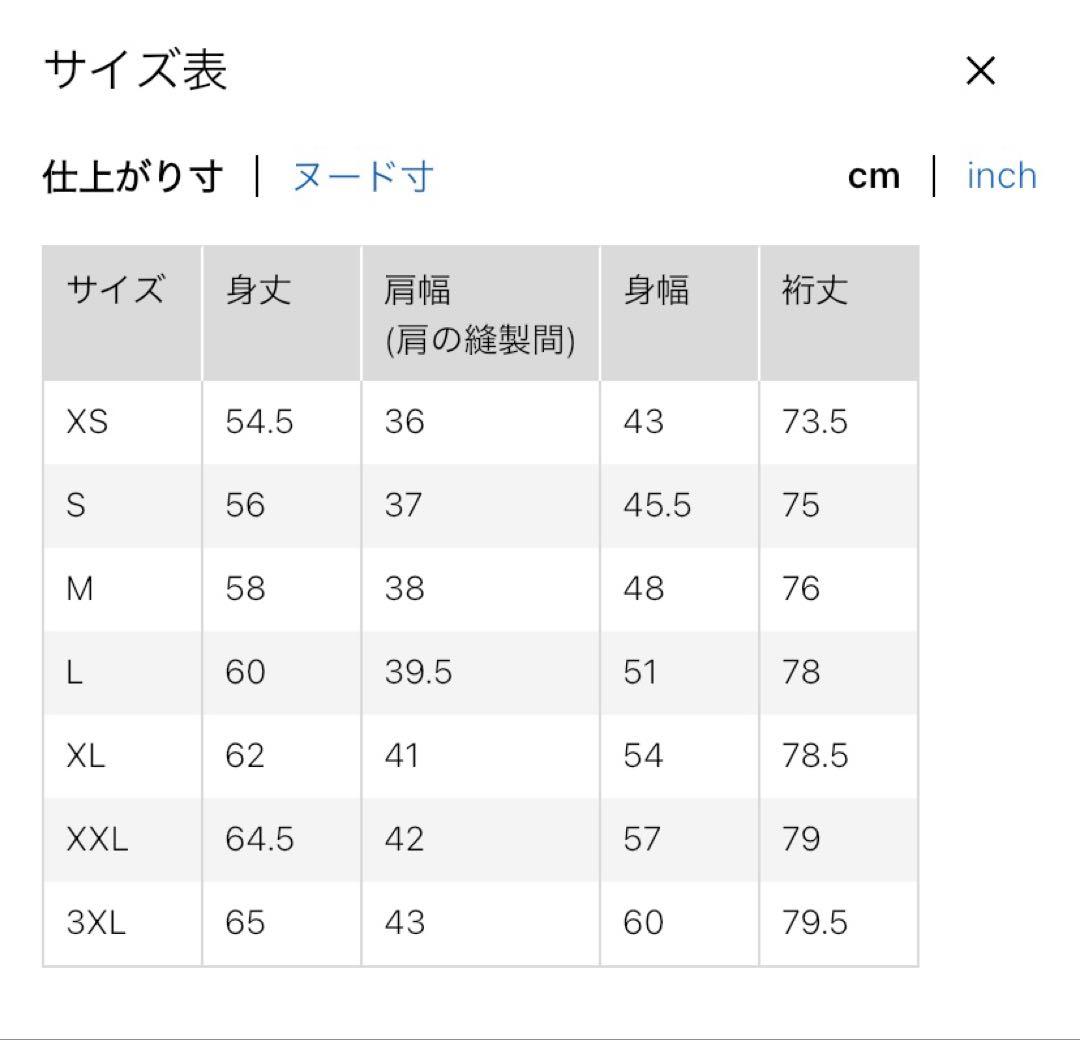 サイズ表

×

仕上がり寸 | ヌード寸

cm | inch

| サイズ | 身丈 | 肩幅 (肩の縫製間) | 身幅 | 裄丈 |
|---|---|---|---|---|
| XS | 54.5 | 36 | 43 | 73.5 |
| S | 56 | 37 | 45.5 | 75 |
| M | 58 | 38 | 48 | 76 |
| L | 60 | 39.5 | 51 | 78 |
| XL | 62 | 41 | 54 | 78.5 |
| XXL | 64.5 | 42 | 57 | 79 |
| 3XL | 65 | 43 | 60 | 79.5 |